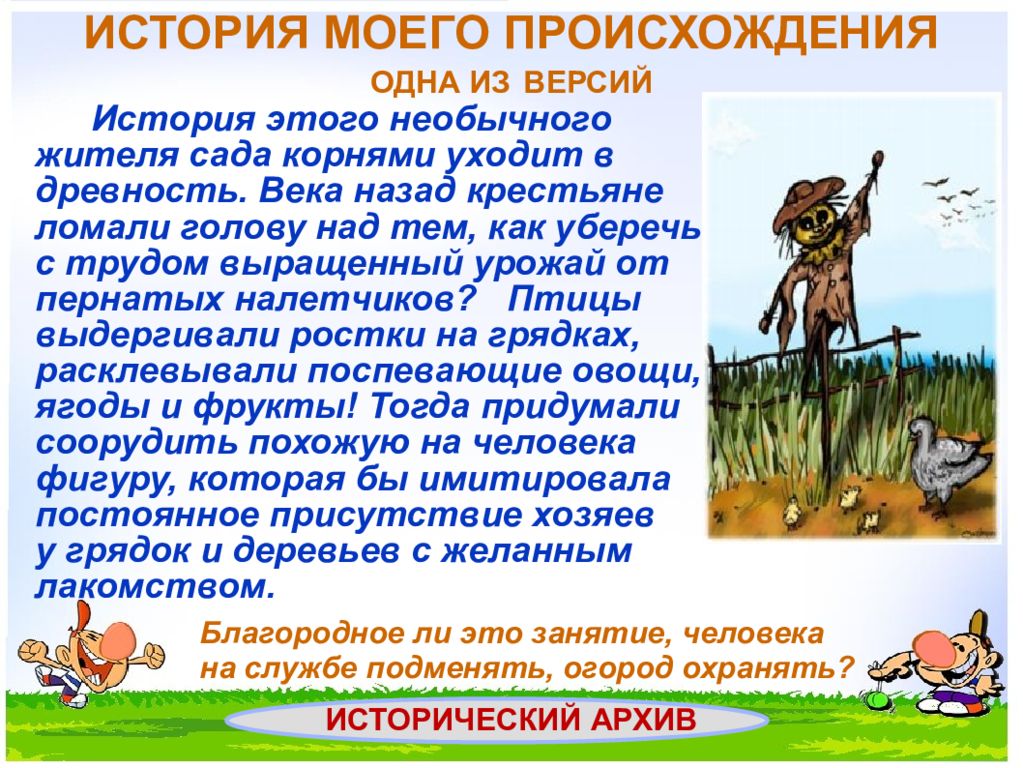 ИСТОРИЯ МОЕГО ПРОИСХОЖДЕНИЯ

ОДНА ИЗ ВЕРСИЙ

История этого необычного жителя сада корнями уходит в древность. Века назад крестьяне ломали голову над тем, как уберечь с трудом выращенный урожай от пернатых налетчиков? Птицы выдергивали ростки на грядках, расклевывали поспевающие овощи, ягоды и фрукты! Тогда придумали соорудить похожую на человека фигуру, которая бы имитировала постоянное присутствие хозяев у грядок и деревьев с желанным лакомством.

Благородное ли это занятие, человека на службе подменять, огород охранять?

ИСТОРИЧЕСКИЙ АРХИВ